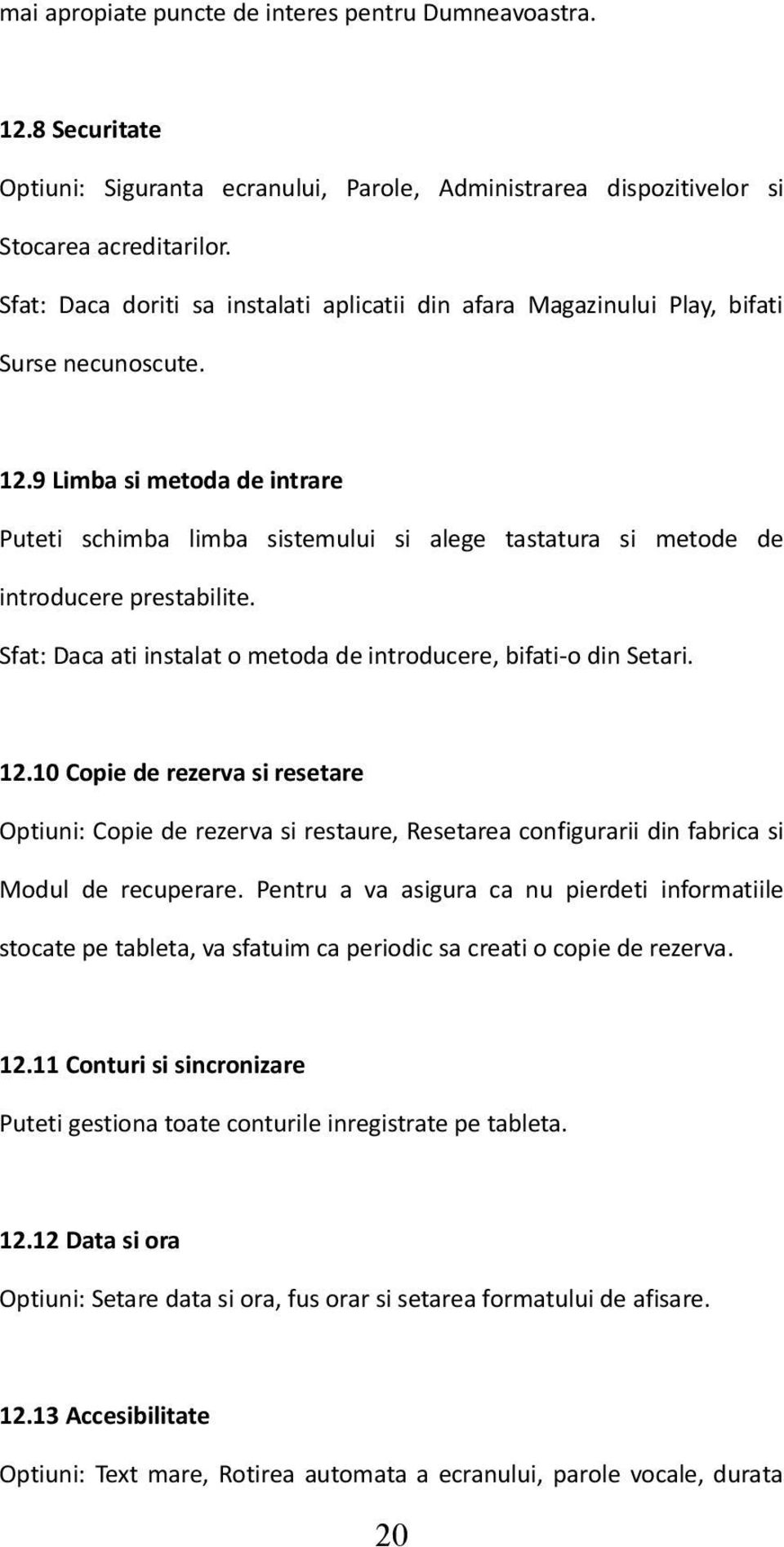 mai apropiate puncte de interes pentru Dumneavoastra.

12.8 Securitate

Optiuni: Siguranta ecranului, Parole, Administrarea dispozitivelor si Stocarea acreditarilor.

Sfat: Daca doriti sa instalati aplicatii din afara Magazinului Play, bifati Surse necunoscute.

12.9 Limba si metoda de intrare

Puteti schimba limba sistemului si alege tastatura si metode de introducere prestabilite.

Sfat: Daca ati instalat o metoda de introducere, bifati-o din Setari.

12.10 Copie de rezerva si resetare

Optiuni: Copie de rezerva si restaure, Resetarea configurarii din fabrica si Modul de recuperare. Pentru a va asigura ca nu pierdeti informatiile stocate pe tableta, va sfatuim ca periodic sa creati o copie de rezerva.

12.11 Conturi si sincronizare

Puteti gestiona toate conturile inregistrate pe tableta.

12.12 Data si ora

Optiuni: Setare data si ora, fus orar si setarea formatului de afisare.

12.13 Accesibilitate

Optiuni: Text mare, Rotirea automata a ecranului, parole vocale, durata

20